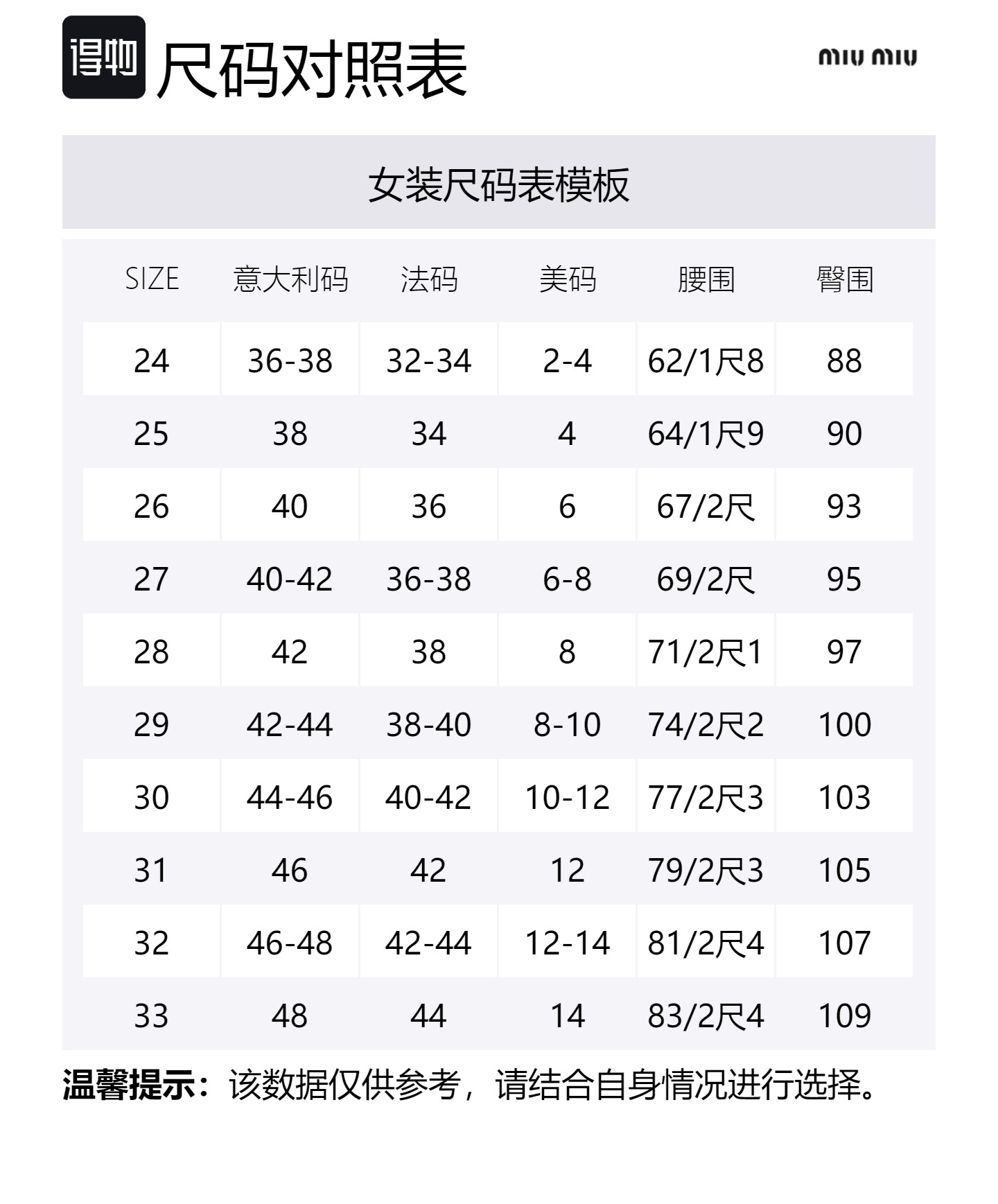 得物 尺码对照表

miu miu

女装尺码表模板

| SIZE | 意大利码 | 法码 | 美码 | 腰围 | 臀围 |
|---|---|---|---|---|---|
| 24 | 36-38 | 32-34 | 2-4 | 62/1尺8 | 88 |
| 25 | 38 | 34 | 4 | 64/1尺9 | 90 |
| 26 | 40 | 36 | 6 | 67/2尺 | 93 |
| 27 | 40-42 | 36-38 | 6-8 | 69/2尺 | 95 |
| 28 | 42 | 38 | 8 | 71/2尺1 | 97 |
| 29 | 42-44 | 38-40 | 8-10 | 74/2尺2 | 100 |
| 30 | 44-46 | 40-42 | 10-12 | 77/2尺3 | 103 |
| 31 | 46 | 42 | 12 | 79/2尺3 | 105 |
| 32 | 46-48 | 42-44 | 12-14 | 81/2尺4 | 107 |
| 33 | 48 | 44 | 14 | 83/2尺4 | 109 |

温馨提示：该数据仅供参考，请结合自身情况进行选择。